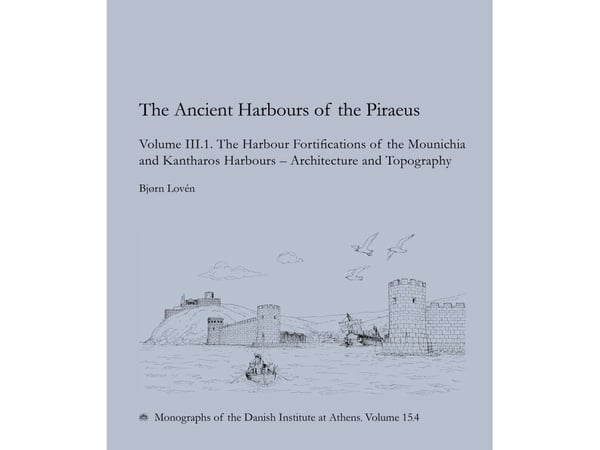 The Ancient Harbours of the Piraeus

Volume III.1. The Harbour Fortifications of the Mounichia and Kantharos Harbours – Architecture and Topography

Bjørn Lovén

Monographs of the Danish Institute at Athens, Volume 15.4